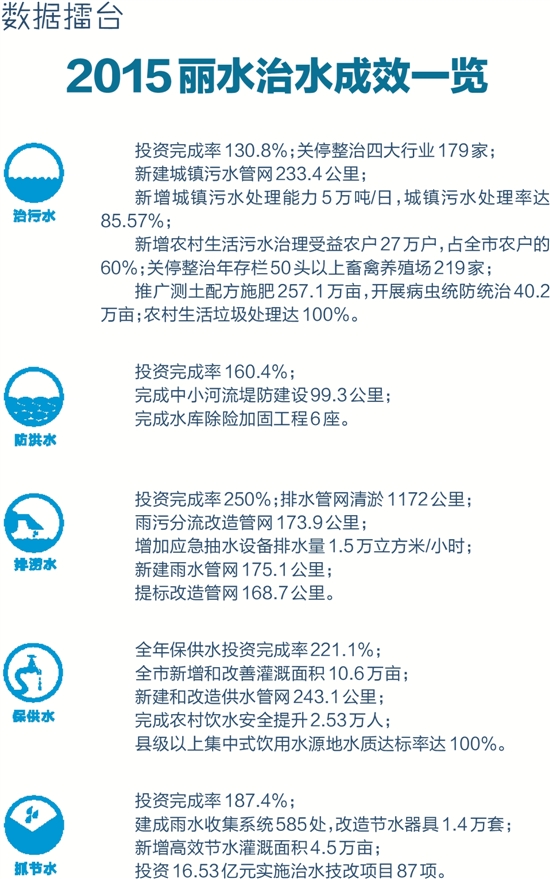 数据擂台

2015丽水治水成效一览

治污水

投资完成率130.8%；关停整治四大行业179家；

新建城镇污水管网233.4公里；

新增城镇污水处理能力5万吨/日，城镇污水处理率达85.57%；

新增农村生活污水治理受益农户27万户，占全市农户的60%；关停整治年存栏50头以上畜禽养殖场219家；

推广测土配方施肥257.1万亩，开展病虫统防统治40.2万亩；农村生活垃圾处理达100%。

防洪水

投资完成率160.4%；

完成中小河流堤防建设99.3公里；

完成水库除险加固工程6座。

排涝水

投资完成率250%；排水管网清淤1172公里；

雨污分流改造管网173.9公里；

增加应急抽水设备排水量1.5万立方米/小时；

新建雨水管网175.1公里；

提标改造管网168.7公里。

保供水

全年保供水投资完成率221.1%；

全市新增和改善灌溉面积10.6万亩；

新建和改造供水管网243.1公里；

完成农村饮水安全提升2.53万人；

县级以上集中式饮用水源地水质达标率达100%。

抓节水

投资完成率187.4%；

建成雨水收集系统585处，改造节水器具1.4万套；

新增高效节水灌溉面积4.5万亩；

投资16.53亿元实施治水技改项目87项。